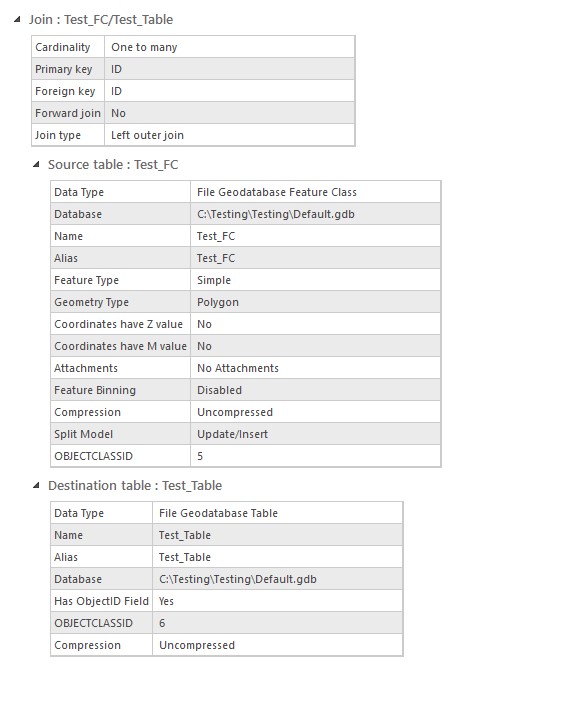 Join : Test_FC/Test_Table

| Cardinality | One to many |
|---|---|
| Primary key | ID |
| Foreign key | ID |
| Forward join | No |
| Join type | Left outer join |

Source table : Test_FC

| Data Type | File Geodatabase Feature Class |
|---|---|
| Database | C:\Testing\Testing\Default.gdb |
| Name | Test_FC |
| Alias | Test_FC |
| Feature Type | Simple |
| Geometry Type | Polygon |
| Coordinates have Z value | No |
| Coordinates have M value | No |
| Attachments | No Attachments |
| Feature Binning | Disabled |
| Compression | Uncompressed |
| Split Model | Update/Insert |
| OBJECTCLASSID | 5 |

Destination table : Test_Table

| Data Type | File Geodatabase Table |
|---|---|
| Name | Test_Table |
| Alias | Test_Table |
| Database | C:\Testing\Testing\Default.gdb |
| Has ObjectID Field | Yes |
| OBJECTCLASSID | 6 |
| Compression | Uncompressed |